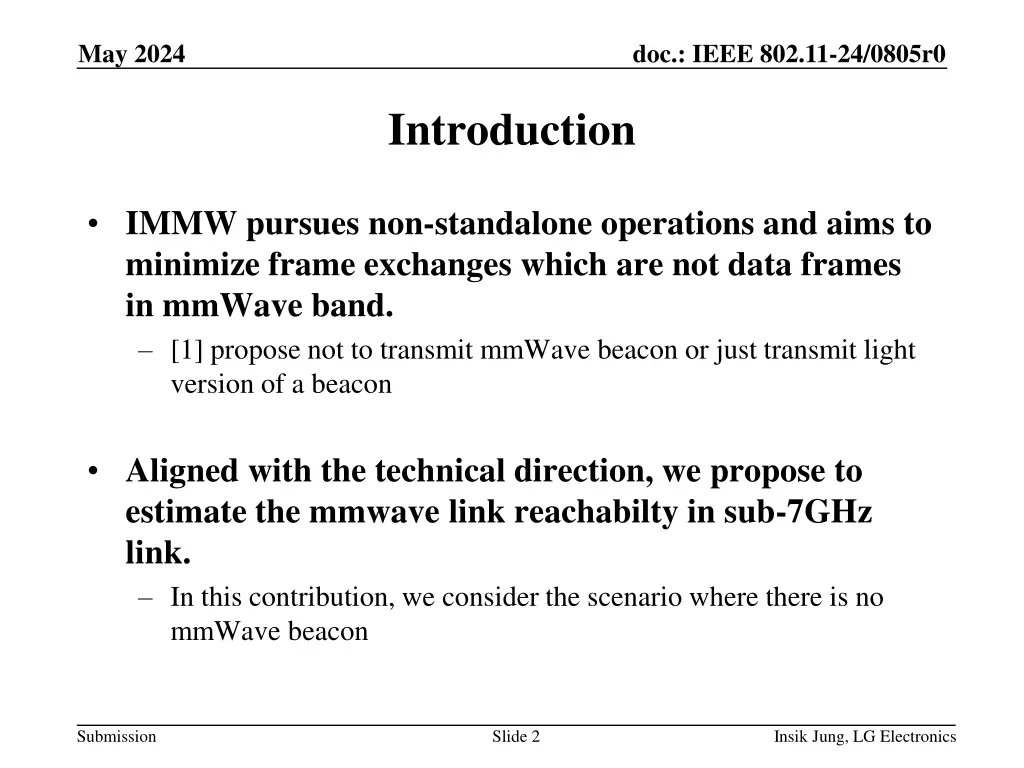 May 2024

doc.: IEEE 802.11-24/0805r0

Introduction

• IMMW pursues non-standalone operations and aims to minimize frame exchanges which are not data frames in mmWave band.
– [1] propose not to transmit mmWave beacon or just transmit light version of a beacon

• Aligned with the technical direction, we propose to estimate the mmwave link reachabilty in sub-7GHz link.
– In this contribution, we consider the scenario where there is no mmWave beacon

Submission

Slide 2

Insik Jung, LG Electronics